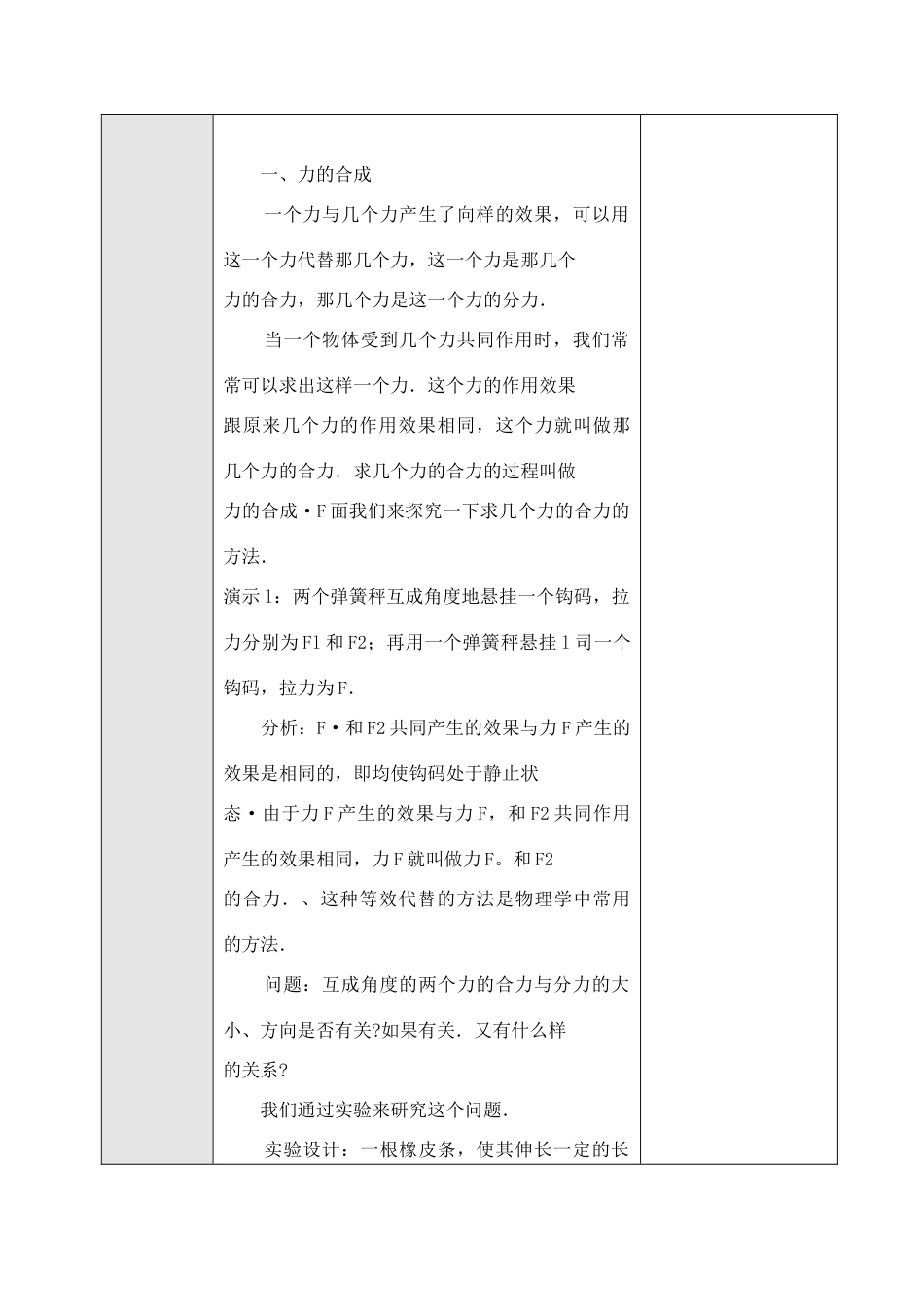 一、力的合成

一个力与几个力产生了向样的效果，可以用这一个力代替那几个力，这一个力是那几个力的合力，那几个力是这一个力的分力．

当一个物体受到几个力共同作用时，我们常常可以求出这样一个力．这个力的作用效果跟原来几个力的作用效果相同，这个力就叫做那几个力的合力．求几个力的合力的过程叫做力的合成·F面我们来探究一下求几个力的合力的方法．

演示1：两个弹簧秤互成角度地悬挂一个钩码，拉力分别为F1和F2；再用一个弹簧秤悬挂1司一个钩码，拉力为F．

分析：F·和F2共同产生的效果与力F产生的效果是相同的，即均使钩码处于静止状态·由于力F产生的效果与力F，和F2共同作用产生的效果相同，力F就叫做力F。和F2的合力．、这种等效代替的方法是物理学中常用的方法．

问题：互成角度的两个力的合力与分力的大小、方向是否有关?如果有关．又有什么样的关系?

我们通过实验来研究这个问题．

实验设计：一根橡皮条，使其伸长一定的长